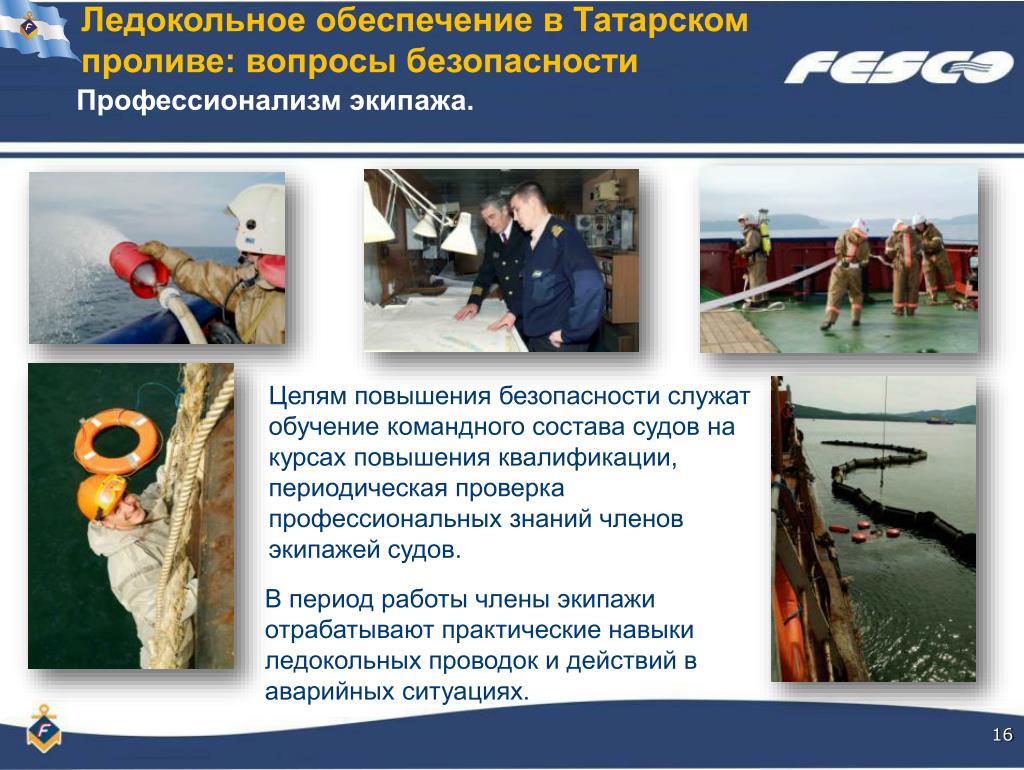 Ледокольное обеспечение в Татарском проливе: вопросы безопасности

FESCO

Профессионализм экипажа.

Целям повышения безопасности служат обучение командного состава судов на курсах повышения квалификации, периодическая проверка профессиональных знаний членов экипажей судов.

В период работы члены экипажи отрабатывают практические навыки ледокольных проводок и действий в аварийных ситуациях.

16